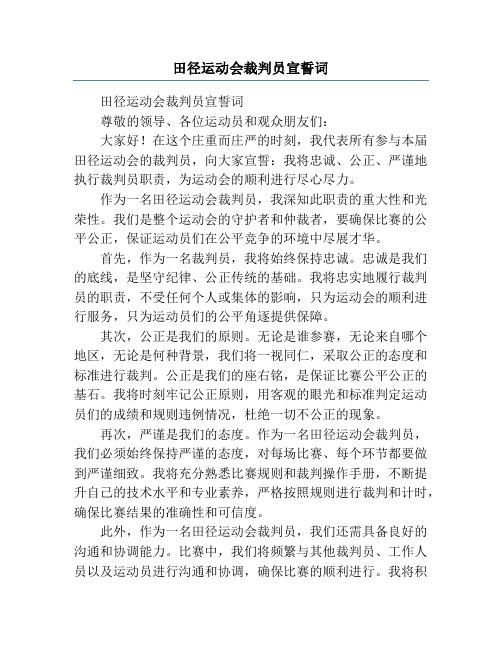 田径运动会裁判员宣誓词

田径运动会裁判员宣誓词

尊敬的领导、各位运动员和观众朋友们：

大家好！在这个庄重而庄严的时刻，我代表所有参与本届田径运动会的裁判员，向大家宣誓：我将忠诚、公正、严谨地执行裁判员职责，为运动会的顺利进行尽心尽力。

作为一名田径运动会裁判员，我深知此职责的重大性和光荣性。我们是整个运动会的守护者和仲裁者，要确保比赛的公平公正，保证运动员们在公平竞争的环境中尽展才华。

首先，作为一名裁判员，我将始终保持忠诚。忠诚是我们的底线，是坚守纪律、公正传统的基础。我将忠实地履行裁判员的职责，不受任何个人或集体的影响，只为运动会的顺利进行服务，只为运动员们的公平角逐提供保障。

其次，公正是我们的原则。无论是谁参赛，无论来自哪个地区，无论是何种背景，我们将一视同仁，采取公正的态度和标准进行裁判。公正是我们的座右铭，是保证比赛公平公正的基石。我将时刻牢记公正原则，用客观的眼光和标准判定运动员们的成绩和规则违例情况，杜绝一切不公正的现象。

再次，严谨是我们的态度。作为一名田径运动会裁判员，我们必须始终保持严谨的态度，对每场比赛、每个环节都要做到严谨细致。我将充分熟悉比赛规则和裁判操作手册，不断提升自己的技术水平和专业素养，严格按照规则进行裁判和计时，确保比赛结果的准确性和可信度。

此外，作为一名田径运动会裁判员，我们还需具备良好的沟通和协调能力。比赛中，我们将频繁与其他裁判员、工作人员以及运动员进行沟通和协调，确保比赛的顺利进行。我将积